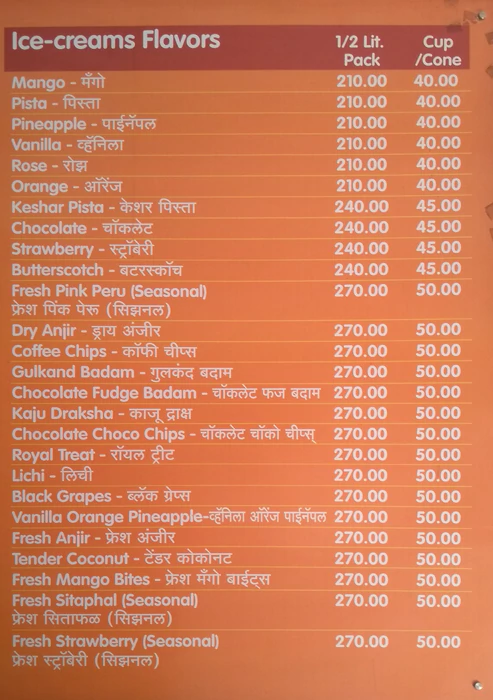 | Ice-creams Flavors | 1/2 Lit. Pack | Cup /Cone |
|---|---|---|
| Mango - मँगो | 210.00 | 40.00 |
| Pista - पिस्ता | 210.00 | 40.00 |
| Pineapple - पाईनॅपल | 210.00 | 40.00 |
| Vanilla - व्हॅनिला | 210.00 | 40.00 |
| Rose - रोझ | 210.00 | 40.00 |
| Orange - ऑरेंज | 210.00 | 40.00 |
| Keshar Pista - केशर पिस्ता | 240.00 | 45.00 |
| Chocolate - चॉकलेट | 240.00 | 45.00 |
| Strawberry - स्ट्रॉबेरी | 240.00 | 45.00 |
| Butterscotch - बटरस्कॉच | 240.00 | 45.00 |
| Fresh Pink Peru (Seasonal) फ्रेश पिंक पेरू (सिझनल) | 270.00 | 50.00 |
| Dry Anjir - ड्राय अंजीर | 270.00 | 50.00 |
| Coffee Chips - कॉफी चीप्स | 270.00 | 50.00 |
| Gulkand Badam - गुलकंद बदाम | 270.00 | 50.00 |
| Chocolate Fudge Badam - चॉकलेट फज बदाम | 270.00 | 50.00 |
| Kaju Draksha - काजू द्राक्ष | 270.00 | 50.00 |
| Chocolate Choco Chips - चॉकलेट चॉको चीप्स् | 270.00 | 50.00 |
| Royal Treat - रॉयल ट्रीट | 270.00 | 50.00 |
| Lichi - लिची | 270.00 | 50.00 |
| Black Grapes - ब्लॅक ग्रेप्स | 270.00 | 50.00 |
| Vanilla Orange Pineapple-व्हॅनिला ऑरेंज पाईनॅपल | 270.00 | 50.00 |
| Fresh Anjir - फ्रेश अंजीर | 270.00 | 50.00 |
| Tender Coconut - टेंडर कोकोनट | 270.00 | 50.00 |
| Fresh Mango Bites - फ्रेश मँगो बाईट्स | 270.00 | 50.00 |
| Fresh Sitaphal (Seasonal) फ्रेश सिताफळ (सिझनल) | 270.00 | 50.00 |
| Fresh Strawberry (Seasonal) फ्रेश स्ट्रॉबेरी (सिझनल) | 270.00 | 50.00 |